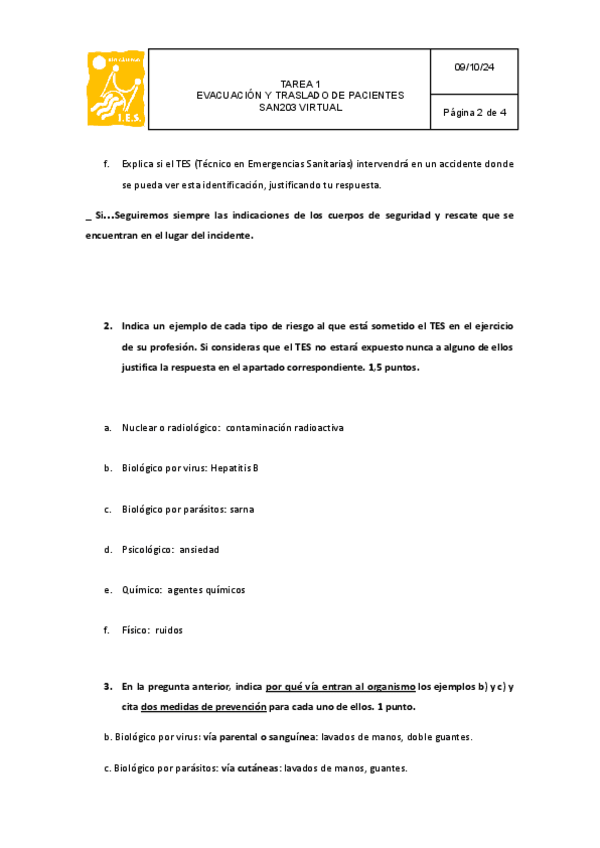 I.E.S.

TAREA 1
EVACUACIÓN Y TRASLADO DE PACIENTES
SAN203 VIRTUAL

09/10/24

Página 2 de 4

f. Explica si el TES (Técnico en Emergencias Sanitarias) intervendrá en un accidente donde se pueda ver esta identificación, justificando tu respuesta.

_ Si…Seguiremos siempre las indicaciones de los cuerpos de seguridad y rescate que se encuentran en el lugar del incidente.

2. Indica un ejemplo de cada tipo de riesgo al que está sometido el TES en el ejercicio de su profesión. Si consideras que el TES no estará expuesto nunca a alguno de ellos justifica la respuesta en el apartado correspondiente. 1,5 puntos.

a. Nuclear o radiológico: contaminación radioactiva

b. Biológico por virus: Hepatitis B

c. Biológico por parásitos: sarna

d. Psicológico: ansiedad

e. Químico: agentes químicos

f. Físico: ruidos

3. En la pregunta anterior, indica por qué vía entran al organismo los ejemplos b) y c) y cita dos medidas de prevención para cada uno de ellos. 1 punto.

b. Biológico por virus: vía parental o sanguínea: lavados de manos, doble guantes.

c. Biológico por parásitos: vía cutáneas: lavados de manos, guantes.